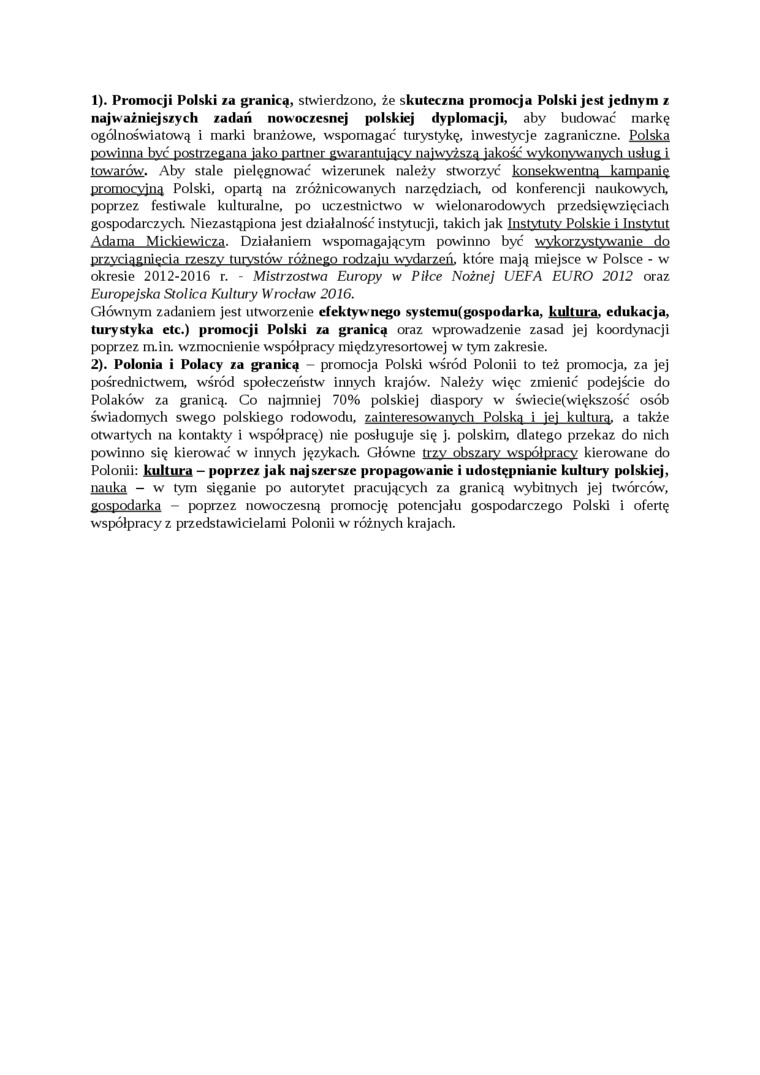 1). Promocji Polski za granicą, stwierdzono, że skuteczna promocja Polski jest jednym z najważniejszych zadań nowoczesnej polskiej dyplomacji, aby budować markę ogólnoświatową i marki branżowe, wspomagać turystykę, inwestycje zagraniczne. Polska powinna być postrzegana jako partner gwarantujący najwyższą jakość wykonywanych usług i towarów. Aby stale pielęgnować wizerunek należy stworzyć konsekwentną kampanię promocyjną Polski, opartą na zróżnicowanych narzędziach, od konferencji naukowych, poprzez festiwale kulturalne, po uczestnictwo w wielonarodowych przedsięwzięciach gospodarczych. Niezastąpiona jest działalność instytucji, takich jak Instytuty Polskie i Instytut Adama Mickiewicza. Działaniem wspomagającym powinno być wykorzystywanie do przyciągnięcia rzeszy turystów różnego rodzaju wydarzeń, które mają miejsce w Polsce - w okresie 2012-2016 r. - Mistrzostwa Europy w Piłce Nożnej UEFA EURO 2012 oraz Europejska Stolica Kultury Wrocław 2016.
Głównym zadaniem jest utworzenie efektywnego systemu(gospodarka, kultura, edukacja, turystyka etc.) promocji Polski za granicą oraz wprowadzenie zasad jej koordynacji poprzez m.in. wzmocnienie współpracy międzyresortowej w tym zakresie.
2). Polonia i Polacy za granicą – promocja Polski wśród Polonii to też promocja, za jej pośrednictwem, wśród społeczeństw innych krajów. Należy więc zmienić podejście do Polaków za granicą. Co najmniej 70% polskiej diaspory w świecie(większość osób świadomych swego polskiego rodowodu, zainteresowanych Polską i jej kulturą, a także otwartych na kontakty i współpracę) nie posługuje się j. polskim, dlatego przekaz do nich powinno się kierować w innych językach. Główne trzy obszary współpracy kierowane do Polonii: kultura – poprzez jak najszersze propagowanie i udostępnianie kultury polskiej, nauka – w tym sięganie po autorytet pracujących za granicą wybitnych jej twórców, gospodarka – poprzez nowoczesną promocję potencjału gospodarczego Polski i ofertę współpracy z przedstawicielami Polonii w różnych krajach.